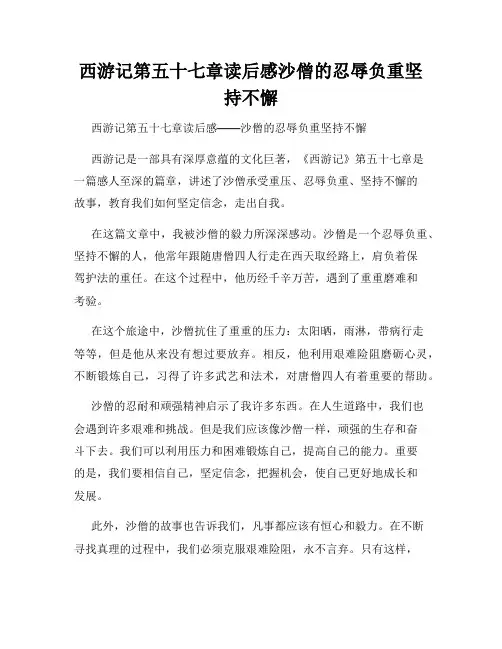 西游记第五十七章读后感沙僧的忍辱负重坚持不懈

西游记第五十七章读后感——沙僧的忍辱负重坚持不懈

西游记是一部具有深厚意蕴的文化巨著，《西游记》第五十七章是一篇感人至深的篇章，讲述了沙僧承受重压、忍辱负重、坚持不懈的故事，教育我们如何坚定信念，走出自我。

在这篇文章中，我被沙僧的毅力所深深感动。沙僧是一个忍辱负重、坚持不懈的人，他常年跟随唐僧四人行走在西天取经路上，肩负着保驾护法的重任。在这个过程中，他历经千辛万苦，遇到了重重磨难和考验。

在这个旅途中，沙僧抗住了重重的压力：太阳晒，雨淋，带病行走等等，但是他从来没有想过要放弃。相反，他利用艰难险阻磨砺心灵，不断锻炼自己，习得了许多武艺和法术，对唐僧四人有着重要的帮助。

沙僧的忍耐和顽强精神启示了我许多东西。在人生道路中，我们也会遇到许多艰难和挑战。但是我们应该像沙僧一样，顽强的生存和奋斗下去。我们可以利用压力和困难锻炼自己，提高自己的能力。重要的是，我们要相信自己，坚定信念，把握机会，使自己更好地成长和发展。

此外，沙僧的故事也告诉我们，凡事都应该有恒心和毅力。在不断寻找真理的过程中，我们必须克服艰难险阻，永不言弃。只有这样，